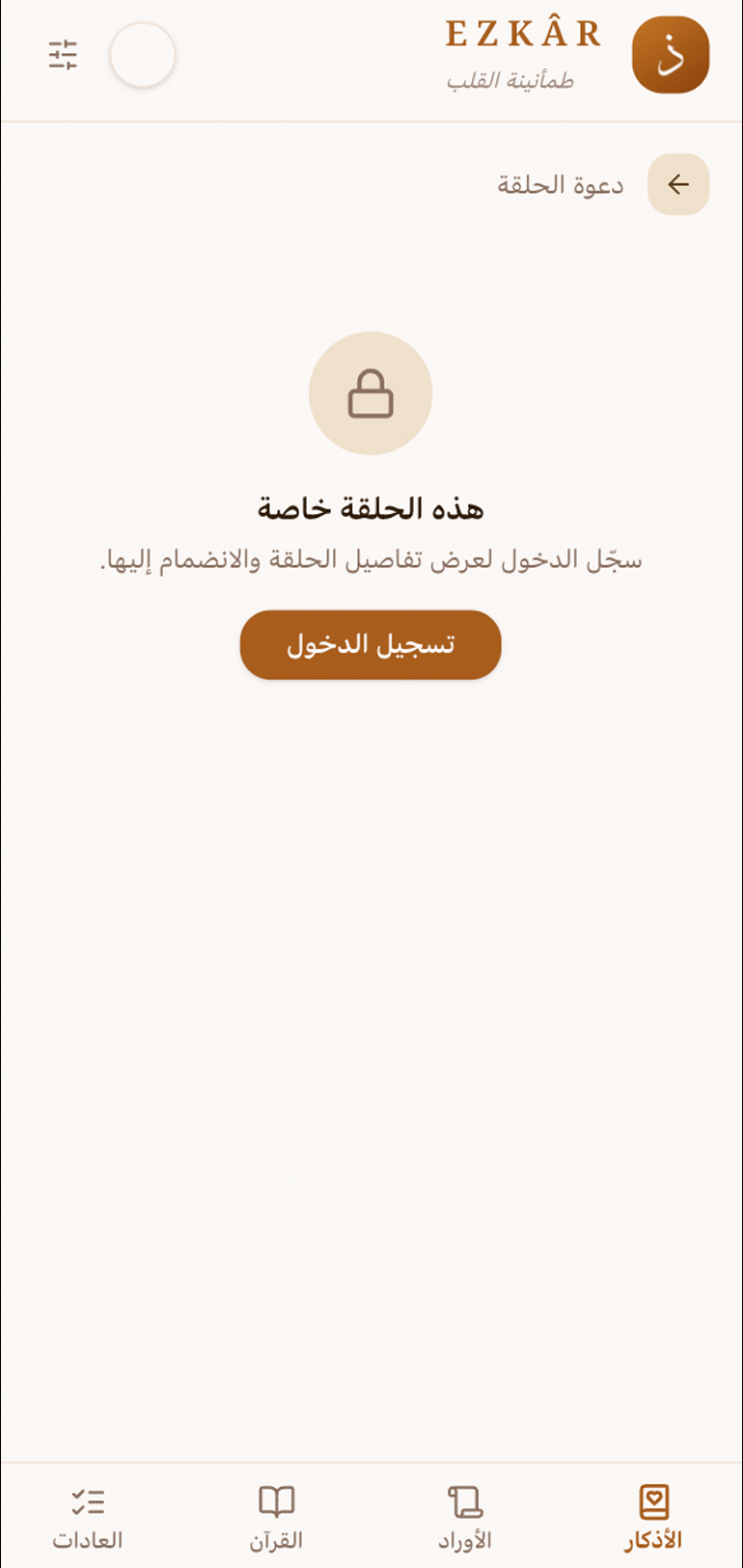 ذ
EZKÂR
طمأنينة القلب

دعوة الحلقة

هذه الحلقة خاصة
سجّل الدخول لعرض تفاصيل الحلقة والانضمام إليها.

تسجيل الدخول

الأذكار
الأوراد
القرآن
العادات